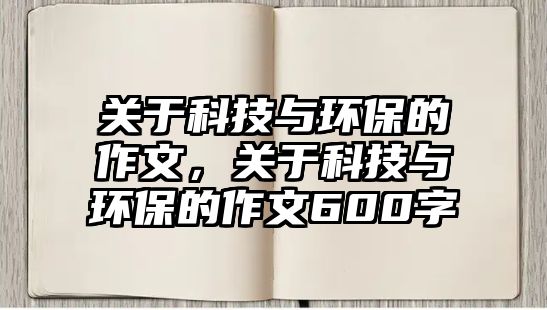 关于科技与环保的作文，关于科技与环保的作文600字